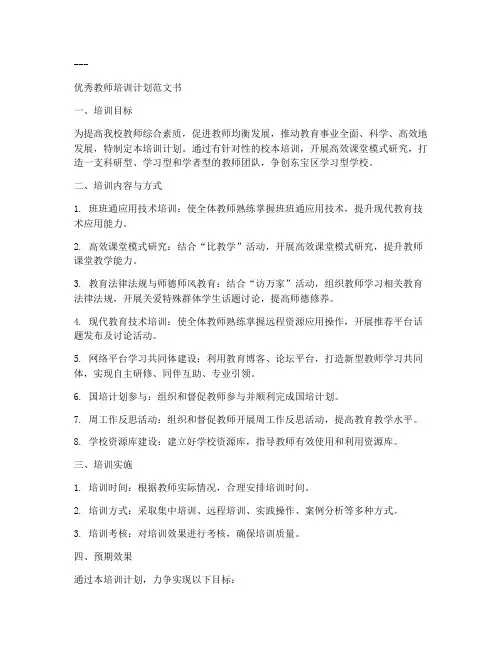 ---

优秀教师培训计划范文书

一、培训目标

为提高我校教师综合素质，促进教师均衡发展，推动教育事业全面、科学、高效地发展，特制定本培训计划。通过有针对性的校本培训，开展高效课堂模式研究，打造一支科研型、学习型和学者型的教师团队，争创东宝区学习型学校。

二、培训内容与方式

1. 班班通应用技术培训：使全体教师熟练掌握班班通应用技术，提升现代教育技术应用能力。

2. 高效课堂模式研究：结合“比教学”活动，开展高效课堂模式研究，提升教师课堂教学能力。

3. 教育法律法规与师德师风教育：结合“访万家”活动，组织教师学习相关教育法律法规，开展关爱特殊群体学生话题讨论，提高师德修养。

4. 现代教育技术培训：使全体教师熟练掌握远程资源应用操作，开展推荐平台话题发布及讨论活动。

5. 网络平台学习共同体建设：利用教育博客、论坛平台，打造新型教师学习共同体，实现自主研修、同伴互助、专业引领。

6. 国培计划参与：组织和督促教师参与并顺利完成国培计划。

7. 周工作反思活动：组织和督促教师开展周工作反思活动，提高教育教学水平。

8. 学校资源库建设：建立好学校资源库，指导教师有效使用和利用资源库。

三、培训实施

1. 培训时间：根据教师实际情况，合理安排培训时间。

2. 培训方式：采取集中培训、远程培训、实践操作、案例分析等多种方式。

3. 培训考核：对培训效果进行考核，确保培训质量。

四、预期效果

通过本培训计划，力争实现以下目标：